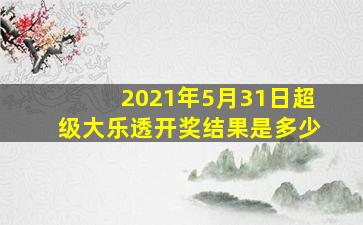 2021年5月31日超级大乐透开奖结果是多少